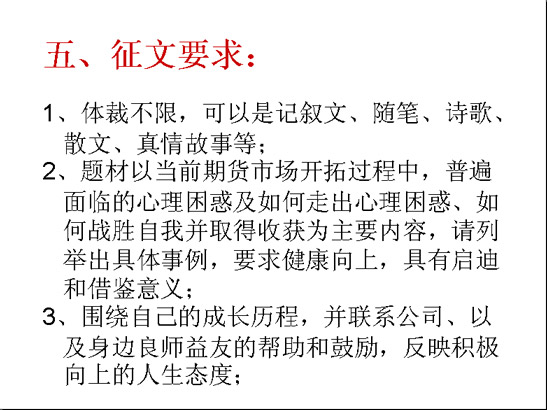 五、征文要求：

1、体裁不限，可以是记叙文、随笔、诗歌、散文、真情故事等；

2、题材以当前期货市场开拓过程中，普遍面临的心理困惑及如何走出心理困惑、如何战胜自我并取得收获为主要内容，请列举出具体事例，要求健康向上，具有启迪和借鉴意义；

3、围绕自己的成长历程，并联系公司、以及身边良师益友的帮助和鼓励，反映积极向上的人生态度；